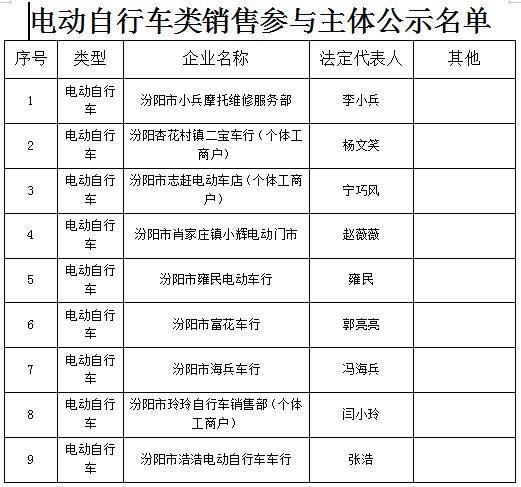 电动自行车类销售参与主体公示名单

| 序号 | 类型 | 企业名称 | 法定代表人 | 其他 |
|---|---|---|---|---|
| 1 | 电动自行车 | 汾阳市小兵摩托维修服务部 | 李小兵 | |
| 2 | 电动自行车 | 汾阳杏花村镇二宝车行（个体工商户） | 杨文笑 | |
| 3 | 电动自行车 | 汾阳市志赶电动车店（个体工商户） | 宁巧凤 | |
| 4 | 电动自行车 | 汾阳市肖家庄镇小辉电动门市 | 赵薇薇 | |
| 5 | 电动自行车 | 汾阳市雍民电动车行 | 雍民 | |
| 6 | 电动自行车 | 汾阳市富花车行 | 郭亮亮 | |
| 7 | 电动自行车 | 汾阳市海兵车行 | 冯海兵 | |
| 8 | 电动自行车 | 汾阳市玲玲自行车销售部（个体工商户） | 闫小玲 | |
| 9 | 电动自行车 | 汾阳市浩浩电动自行车车行 | 张浩 | |